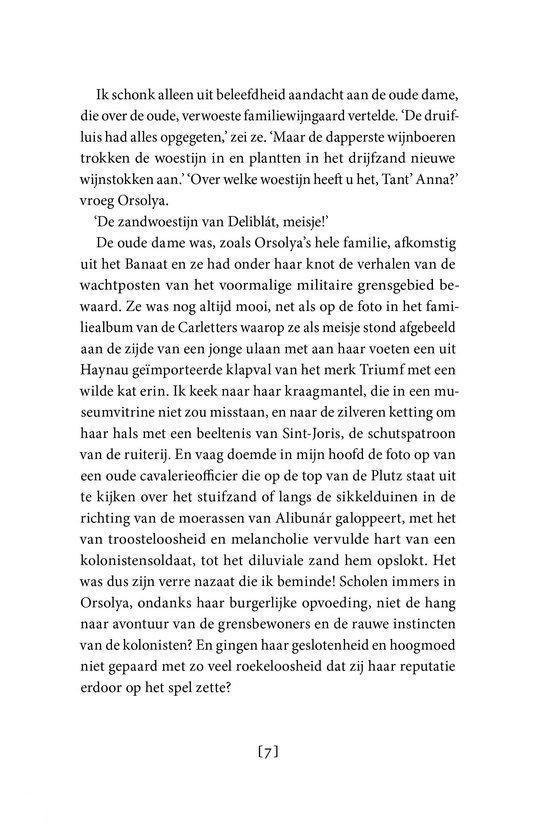 Ik schonk alleen uit beleefdheid aandacht aan de oude dame, die over de oude, verwoeste familiewijngaard vertelde. 'De druifluis had alles opgegeten,' zei ze. 'Maar de dapperste wijnboeren trokken de woestijn in en plantten in het drijfzand nieuwe wijnstokken aan.' 'Over welke woestijn heeft u het, Tant' Anna?' vroeg Orsolya.

'De zandwoestijn van Deliblát, meisje!'

De oude dame was, zoals Orsolya's hele familie, afkomstig uit het Banaat en ze had onder haar knot de verhalen van de wachtposten van het voormalige militaire grensgebied bewaard. Ze was nog altijd mooi, net als op de foto in het familiealbum van de Carletters waarop ze als meisje stond afgebeeld aan de zijde van een jonge ulaan met aan haar voeten een uit Haynau geïmporteerde klapval van het merk Triumf met een wilde kat erin. Ik keek naar haar kraagmantel, die in een museumvitrine niet zou misstaan, en naar de zilveren ketting om haar hals met een beeltenis van Sint-Joris, de schutspatroon van de ruiterij. En vaag doemde in mijn hoofd de foto op van een oude cavalerieofficier die op de top van de Plutz staat uit te kijken over het stuifzand of langs de sikkelduinen in de richting van de moerassen van Alibunár galoppeert, met het van troosteloosheid en melancholie vervulde hart van een kolonistensoldaat, tot het diluviale zand hem opslokt. Het was dus zijn verre nazaat die ik beminde! Scholen immers in Orsolya, ondanks haar burgerlijke opvoeding, niet de hang naar avontuur van de grensbewoners en de rauwe instincten van de kolonisten? En gingen haar geslotenheid en hoogmoed niet gepaard met zo veel roekeloosheid dat zij haar reputatie erdoor op het spel zette?

[7]